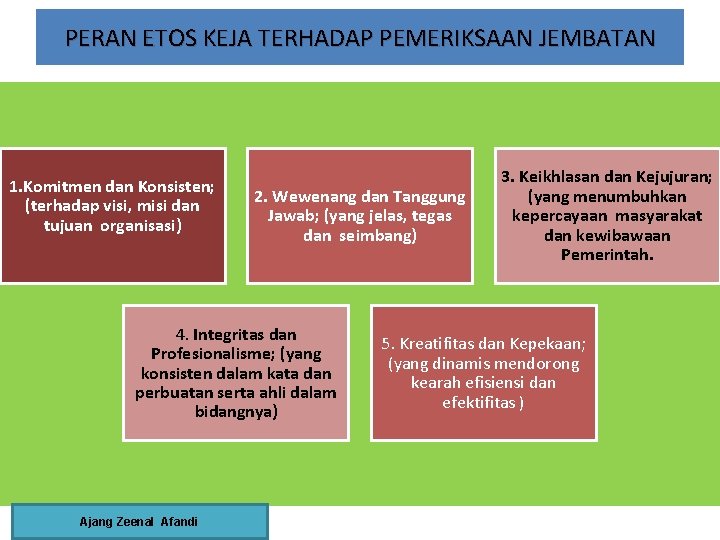 PERAN ETOS KEJA TERHADAP PEMERIKSAAN JEMBATAN

1.Komitmen dan Konsisten; (terhadap visi, misi dan tujuan organisasi)

2. Wewenang dan Tanggung Jawab; (yang jelas, tegas dan seimbang)

3. Keikhlasan dan Kejujuran; (yang menumbuhkan kepercayaan masyarakat dan kewibawaan Pemerintah.

4. Integritas dan Profesionalisme; (yang konsisten dalam kata dan perbuatan serta ahli dalam bidangnya)

5. Kreatifitas dan Kepekaan; (yang dinamis mendorong kearah efisiensi dan efektifitas )

Ajang Zeenal Afandi